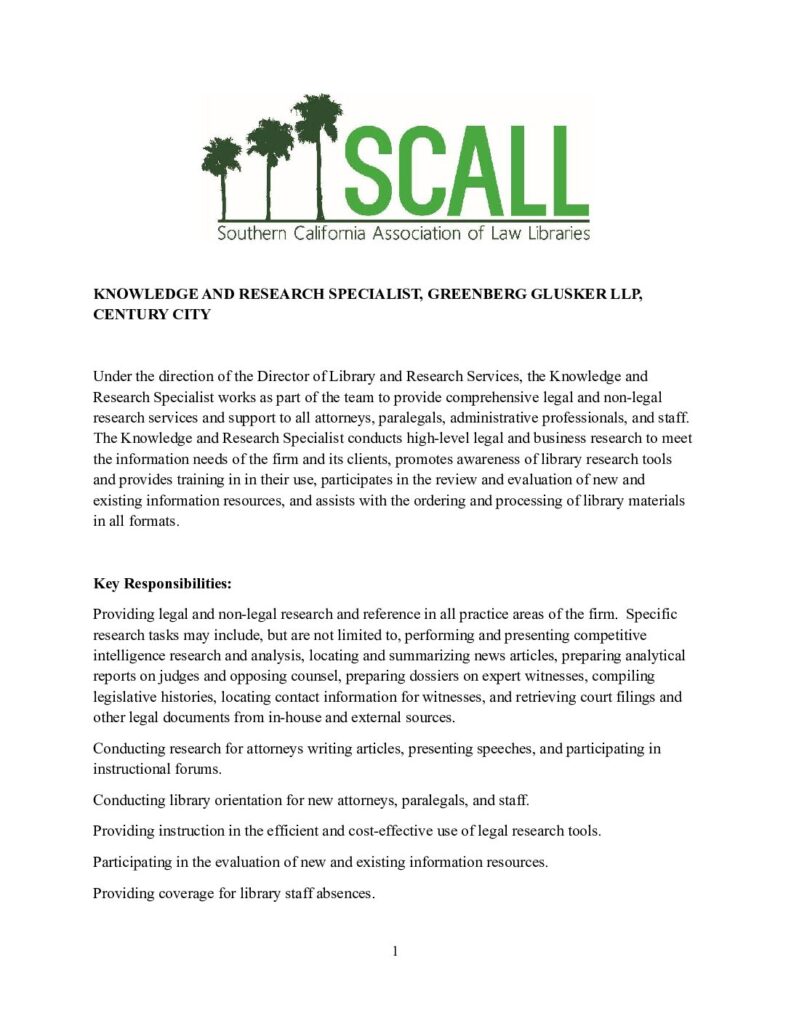 SCALL
Southern California Association of Law Libraries

KNOWLEDGE AND RESEARCH SPECIALIST, GREENBERG GLUSKER LLP, CENTURY CITY

Under the direction of the Director of Library and Research Services, the Knowledge and Research Specialist works as part of the team to provide comprehensive legal and non-legal research services and support to all attorneys, paralegals, administrative professionals, and staff. The Knowledge and Research Specialist conducts high-level legal and business research to meet the information needs of the firm and its clients, promotes awareness of library research tools and provides training in in their use, participates in the review and evaluation of new and existing information resources, and assists with the ordering and processing of library materials in all formats.

Key Responsibilities:

Providing legal and non-legal research and reference in all practice areas of the firm. Specific research tasks may include, but are not limited to, performing and presenting competitive intelligence research and analysis, locating and summarizing news articles, preparing analytical reports on judges and opposing counsel, preparing dossiers on expert witnesses, compiling legislative histories, locating contact information for witnesses, and retrieving court filings and other legal documents from in-house and external sources.

Conducting research for attorneys writing articles, presenting speeches, and participating in instructional forums.

Conducting library orientation for new attorneys, paralegals, and staff.

Providing instruction in the efficient and cost-effective use of legal research tools.

Participating in the evaluation of new and existing information resources.

Providing coverage for library staff absences.

1